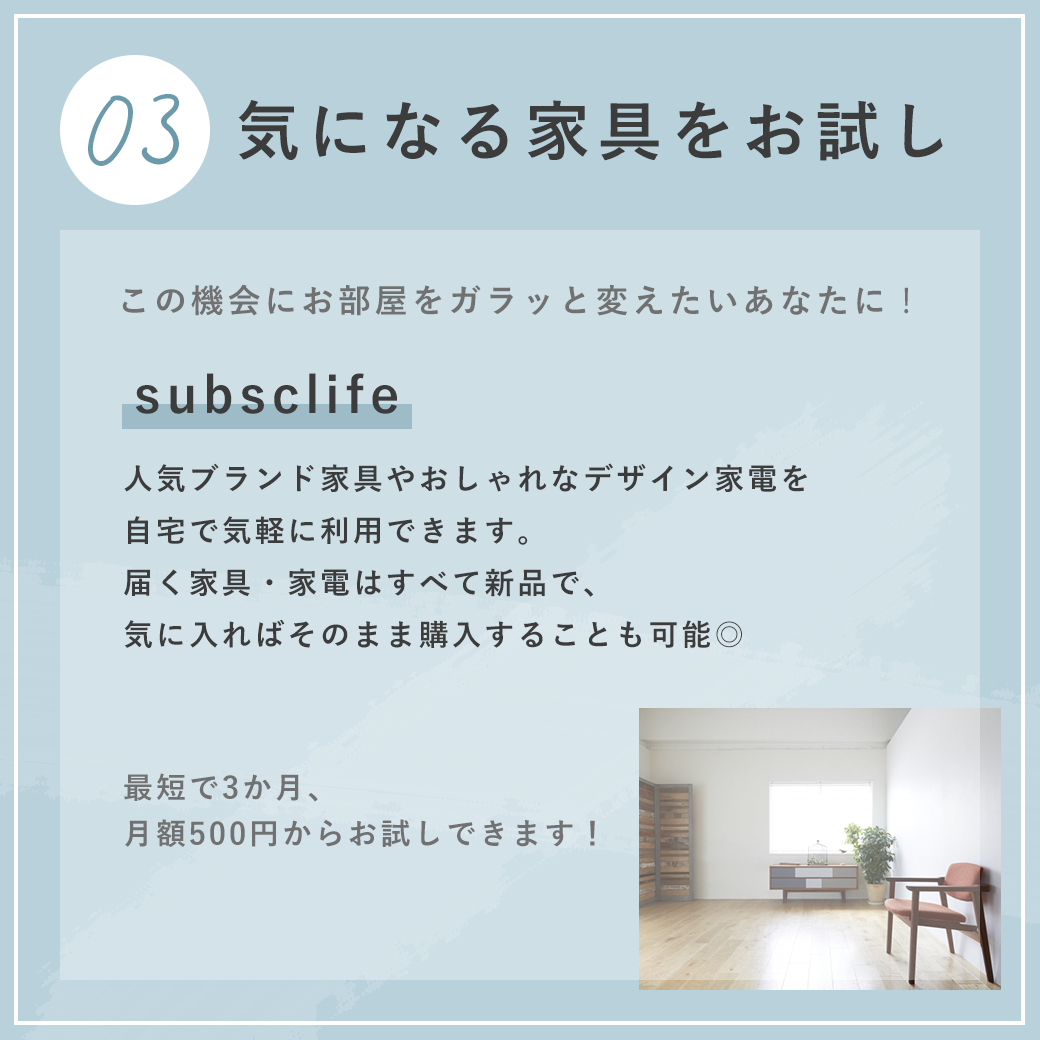 03 気になる家具をお試し

この機会にお部屋をガラッと変えたいあなたに！

subsclife

人気ブランド家具やおしゃれなデザイン家電を
自宅で気軽に利用できます。
届く家具・家電はすべて新品で、
気に入ればそのまま購入することも可能◎

最短で3か月、
月額500円からお試しできます！